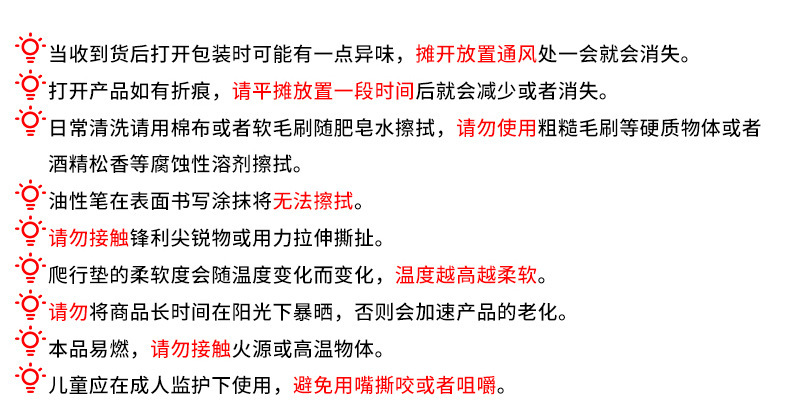 当收到货后打开包装时可能有一点异味，摊开放置通风处一会就会消失。

打开产品如有折痕，请平摊放置一段时间后就会减少或者消失。

日常清洗请用棉布或者软毛刷随肥皂水擦拭，请勿使用粗糙毛刷等硬质物体或者酒精松香等腐蚀性溶剂擦拭。

油性笔在表面书写涂抹将无法擦拭。

请勿接触锋利尖锐物或用力拉伸撕扯。

爬行垫的柔软度会随温度变化而变化，温度越高越柔软。

请勿将商品长时间在阳光下暴晒，否则会加速产品的老化。

本品易燃，请勿接触火源或高温物体。

儿童应在成人监护下使用，避免用嘴撕咬或者咀嚼。